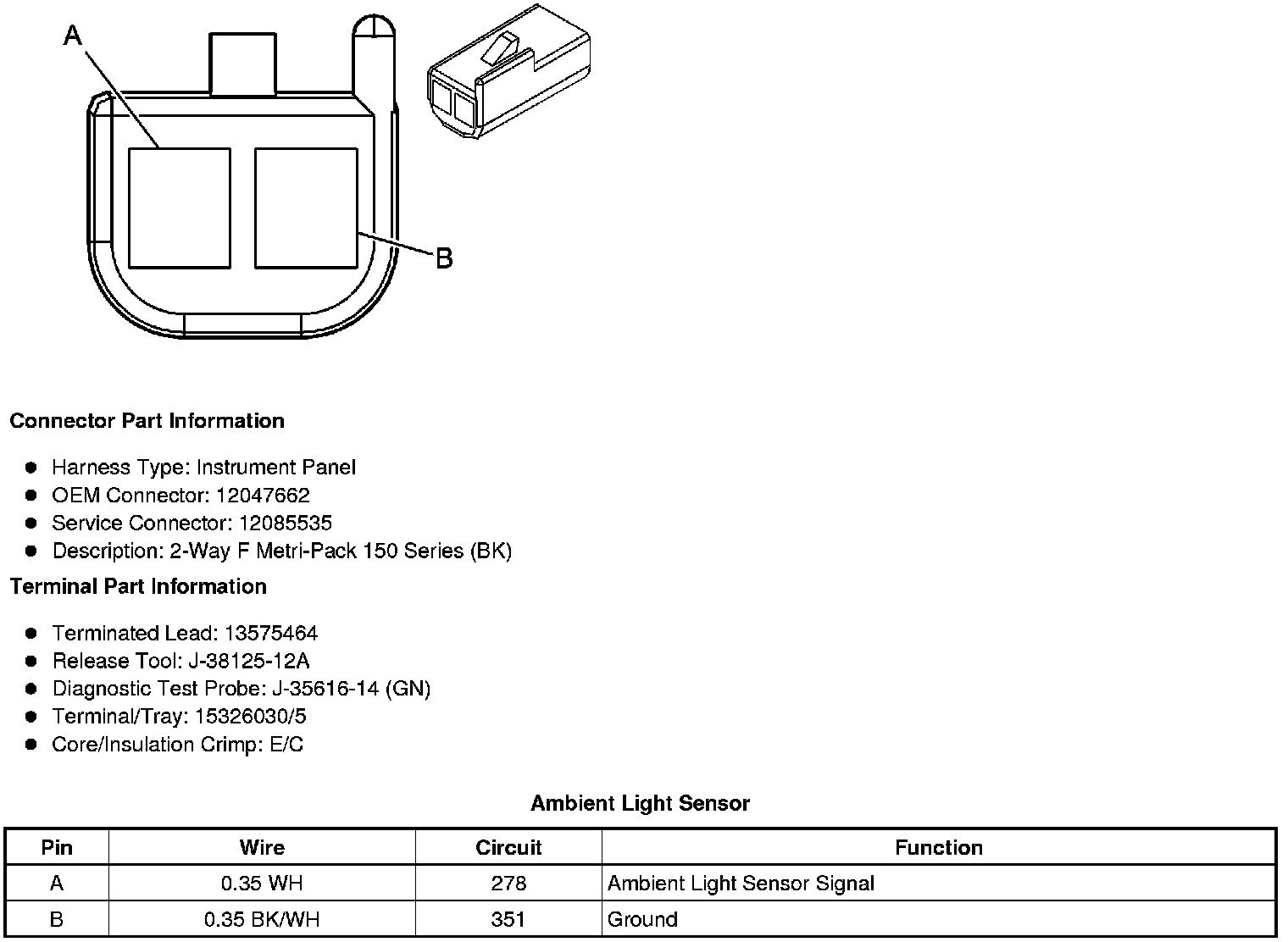 A

B

Connector Part Information

• Harness Type: Instrument Panel
• OEM Connector: 12047662
• Service Connector: 12085535
• Description: 2-Way F Metri-Pack 150 Series (BK)

Terminal Part Information

• Terminated Lead: 13575464
• Release Tool: J-38125-12A
• Diagnostic Test Probe: J-35616-14 (GN)
• Terminal/Tray: 15326030/5
• Core/Insulation Crimp: E/C

Ambient Light Sensor

| Pin | Wire | Circuit | Function |
|---|---|---|---|
| A | 0.35 WH | 278 | Ambient Light Sensor Signal |
| B | 0.35 BK/WH | 351 | Ground |